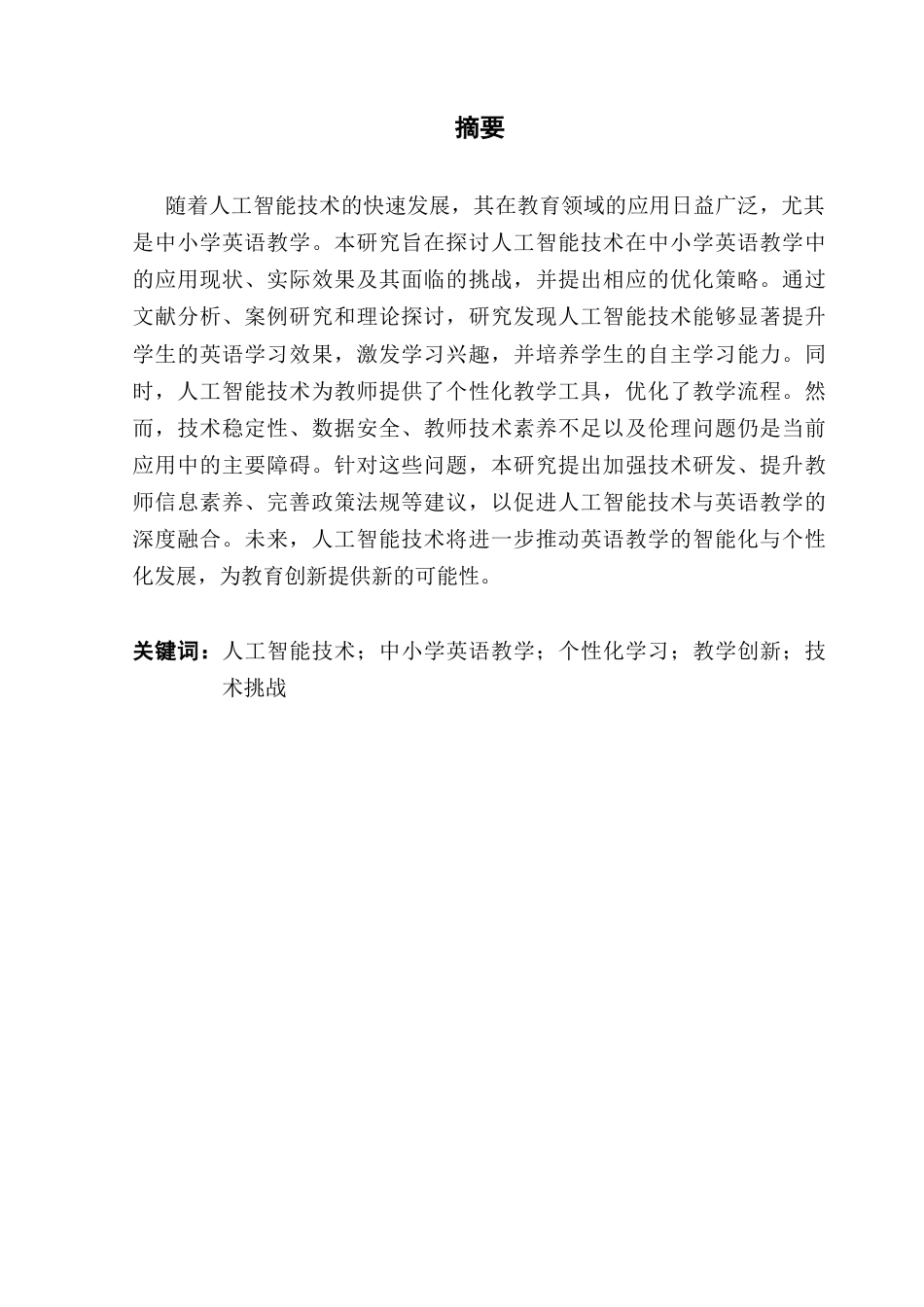 摘要

随着人工智能技术的快速发展，其在教育领域的应用日益广泛，尤其是中小学英语教学。本研究旨在探讨人工智能技术在中小学英语教学中的应用现状、实际效果及其面临的挑战，并提出相应的优化策略。通过文献分析、案例研究和理论探讨，研究发现人工智能技术能够显著提升学生的英语学习效果，激发学习兴趣，并培养学生的自主学习能力。同时，人工智能技术为教师提供了个性化教学工具，优化了教学流程。然而，技术稳定性、数据安全、教师技术素养不足以及伦理问题仍是当前应用中的主要障碍。针对这些问题，本研究提出加强技术研发、提升教师信息素养、完善政策法规等建议，以促进人工智能技术与英语教学的深度融合。未来，人工智能技术将进一步推动英语教学的智能化与个性化发展，为教育创新提供新的可能性。

关键词：人工智能技术；中小学英语教学；个性化学习；教学创新；技术挑战